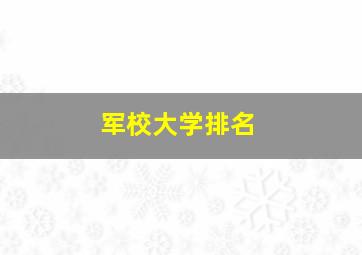 军校大学排名